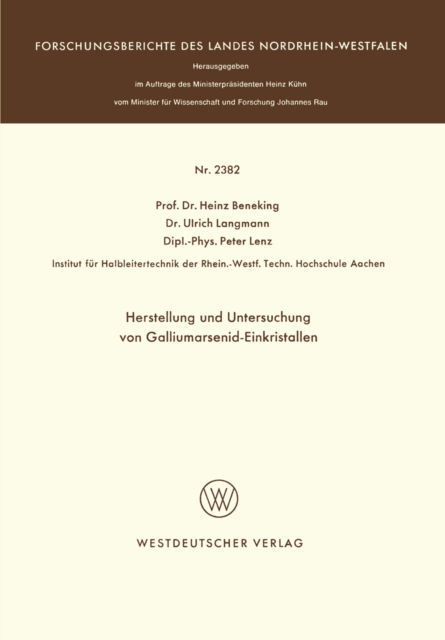 FORSCHUNGSBERICHTE DES LANDES NORDRHEIN-WESTFALEN

Herausgegeben

im Auftrage des Ministerpräsidenten Heinz Kühn

vom Minister für Wissenschaft und Forschung Johannes Rau

Nr. 2382

Prof. Dr. Heinz Beneking
Dr. Ulrich Langmann
Dipl.-Phys. Peter Lenz

Institut für Halbleitertechnik der Rhein.-Westf. Techn. Hochschule Aachen

Herstellung und Untersuchung
von Galliumarsenid-Einkristallen

WESTDEUTSCHER VERLAG